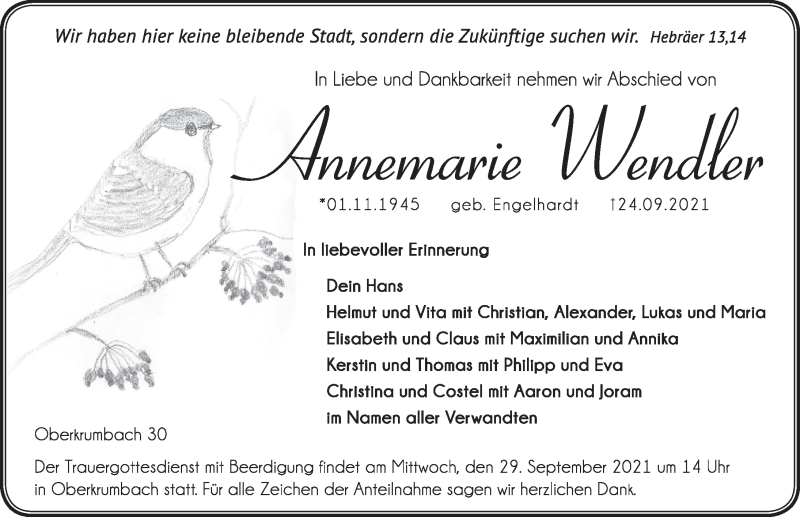 Wir haben hier keine bleibende Stadt, sondern die Zukünftige suchen wir. Hebräer 13,14

In Liebe und Dankbarkeit nehmen wir Abschied von

Annemarie Wendler

*01.11.1945 geb. Engelhardt †24.09.2021

In liebevoller Erinnerung

Dein Hans
Helmut und Vita mit Christian, Alexander, Lukas und Maria
Elisabeth und Claus mit Maximilian und Annika
Kerstin und Thomas mit Philipp und Eva
Christina und Costel mit Aaron und Joram
im Namen aller Verwandten

Oberkrumbach 30

Der Trauergottesdienst mit Beerdigung findet am Mittwoch, den 29. September 2021 um 14 Uhr in Oberkrumbach statt. Für alle Zeichen der Anteilnahme sagen wir herzlichen Dank.